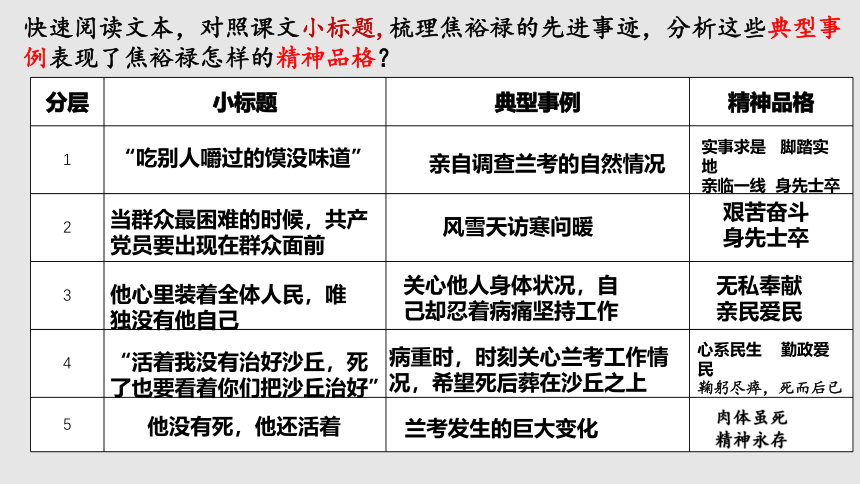 快速阅读文本，对照课文小标题，梳理焦裕禄的先进事迹，分析这些典型事例表现了焦裕禄怎样的精神品格？

| 分层 | 小标题 | 典型事例 | 精神品格 |
|---|---|---|---|
| 1 | “吃别人嚼过的馍没味道” | 亲自调查兰考的自然情况 | 实事求是 脚踏实地 亲临一线 身先士卒 |
| 2 | 当群众最困难的时候，共产党员要出现在群众面前 | 风雪天访寒问暖 | 艰苦奋斗 身先士卒 |
| 3 | 他心里装着全体人民，唯独没有他自己 | 关心他人身体状况，自己却忍着病痛坚持工作 | 无私奉献 亲民爱民 |
| 4 | “活着我没有治好沙丘，死了也要看着你们把沙丘治好” | 病重时，时刻关心兰考工作情况，希望死后葬在沙丘之上 | 心系民生 勤政爱民 鞠躬尽瘁，死而后已 |
| 5 | 他没有死，他还活着 | 兰考发生的巨大变化 | 肉体虽死 精神永存 |